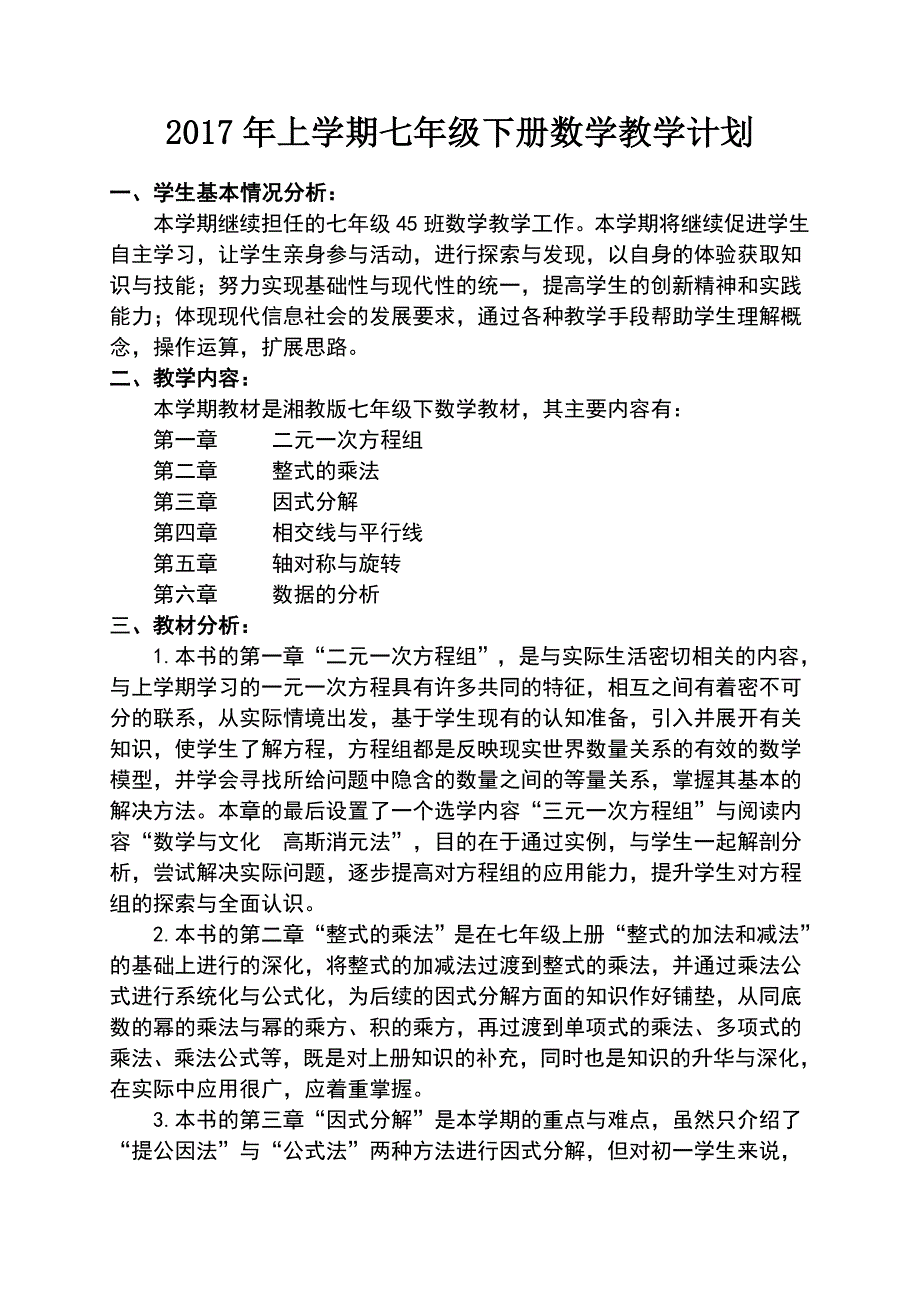 2017年上学期七年级下册数学教学计划

一、学生基本情况分析：

本学期继续担任的七年级45班数学教学工作。本学期将继续促进学生自主学习，让学生亲身参与活动，进行探索与发现，以自身的体验获取知识与技能；努力实现基础性与现代性的统一，提高学生的创新精神和实践能力；体现现代信息社会的发展要求，通过各种教学手段帮助学生理解概念，操作运算，扩展思路。

二、教学内容：

本学期教材是湘教版七年级下数学教材，其主要内容有：

第一章　二元一次方程组
第二章　整式的乘法
第三章　因式分解
第四章　相交线与平行线
第五章　轴对称与旋转
第六章　数据的分析

三、教材分析：

1.本书的第一章“二元一次方程组”，是与实际生活密切相关的内容，与上学期学习的一元一次方程具有许多共同的特征，相互之间有着密不可分的联系，从实际情境出发，基于学生现有的认知准备，引入并展开有关知识，使学生了解方程，方程组都是反映现实世界数量关系的有效的数学模型，并学会寻找所给问题中隐含的数量之间的等量关系，掌握其基本的解决方法。本章的最后设置了一个选学内容“三元一次方程组”与阅读内容“数学与文化　高斯消元法”，目的在于通过实例，与学生一起解剖分析，尝试解决实际问题，逐步提高对方程组的应用能力，提升学生对方程组的探索与全面认识。

2.本书的第二章“整式的乘法”是在七年级上册“整式的加法和减法”的基础上进行的深化，将整式的加减法过渡到整式的乘法，并通过乘法公式进行系统化与公式化，为后续的因式分解方面的知识作好铺垫，从同底数的幂的乘法与幂的乘方、积的乘方，再过渡到单项式的乘法、多项式的乘法、乘法公式等，既是对上册知识的补充，同时也是知识的升华与深化，在实际中应用很广，应着重掌握。

3.本书的第三章“因式分解”是本学期的重点与难点，虽然只介绍了“提公因法”与“公式法”两种方法进行因式分解，但对初一学生来说，